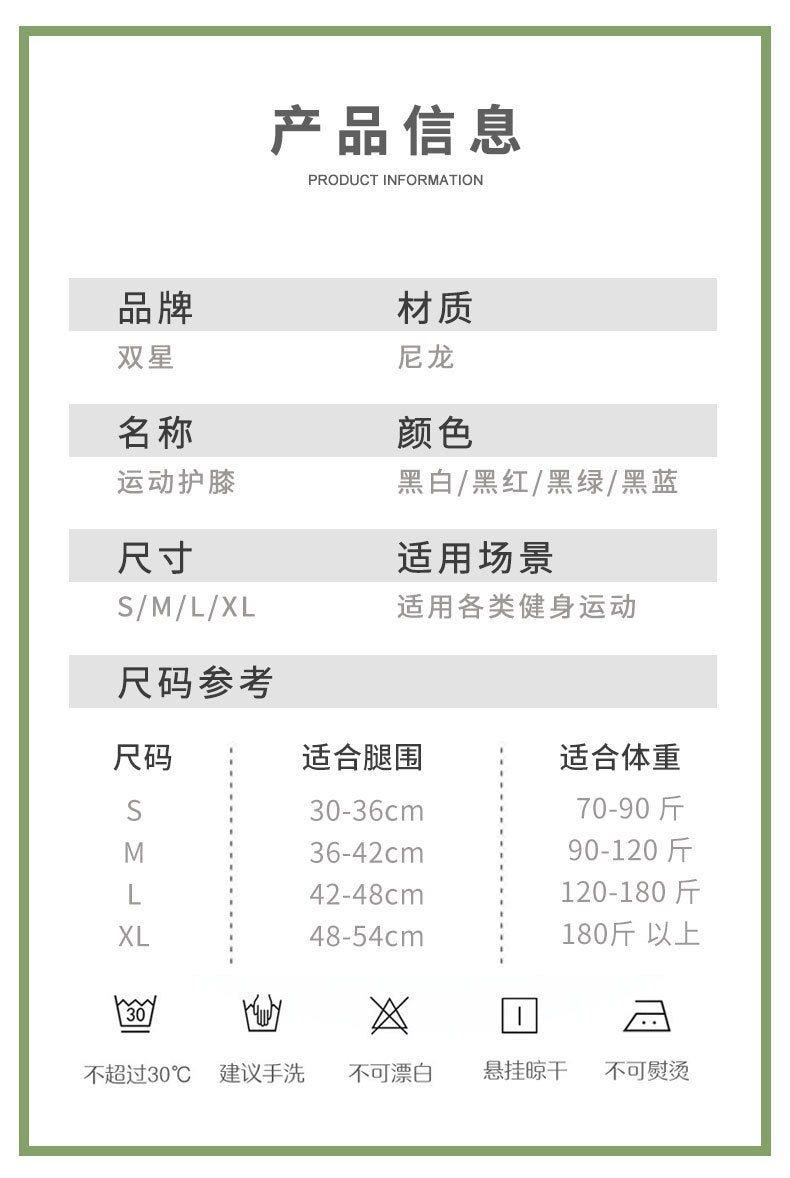 产品信息
PRODUCT INFORMATION

品牌
双星

材质
尼龙

名称
运动护膝

颜色
黑白/黑红/黑绿/黑蓝

尺寸
S/M/L/XL

适用场景
适用各类健身运动

尺码参考

| 尺码 | 适合腿围 | 适合体重 |
|---|---|---|
| S | 30-36cm | 70-90 斤 |
| M | 36-42cm | 90-120 斤 |
| L | 42-48cm | 120-180 斤 |
| XL | 48-54cm | 180斤 以上 |

30
不超过30℃

建议手洗

不可漂白

悬挂晾干

不可熨烫